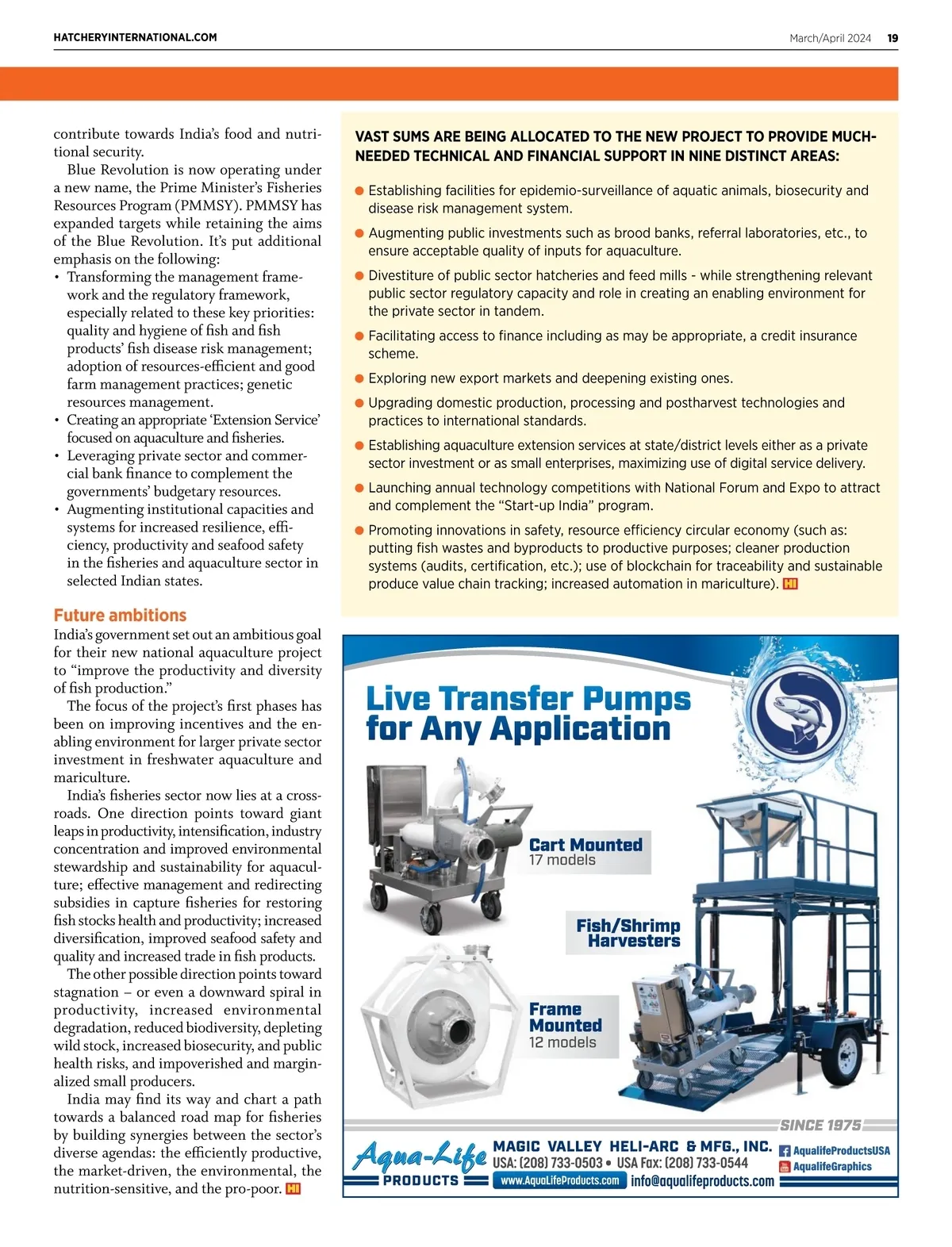 HATCHERYINTERNATIONAL.COM

March/April 2024 19

contribute towards India's food and nutritional security.

Blue Revolution is now operating under a new name, the Prime Minister's Fisheries Resources Program (PMMSY). PMMSY has expanded targets while retaining the aims of the Blue Revolution. It's put additional emphasis on the following:

• Transforming the management framework and the regulatory framework, especially related to these key priorities: quality and hygiene of fish and fish products' fish disease risk management; adoption of resources-efficient and good farm management practices; genetic resources management.
• Creating an appropriate 'Extension Service' focused on aquaculture and fisheries.
• Leveraging private sector and commercial bank finance to complement the governments' budgetary resources.
• Augmenting institutional capacities and systems for increased resilience, efficiency, productivity and seafood safety in the fisheries and aquaculture sector in selected Indian states.

Future ambitions

India's government set out an ambitious goal for their new national aquaculture project to "improve the productivity and diversity of fish production."

The focus of the project's first phases has been on improving incentives and the enabling environment for larger private sector investment in freshwater aquaculture and mariculture.

India's fisheries sector now lies at a crossroads. One direction points toward giant leaps in productivity, intensification, industry concentration and improved environmental stewardship and sustainability for aquaculture; effective management and redirecting subsidies in capture fisheries for restoring fish stocks health and productivity; increased diversification, improved seafood safety and quality and increased trade in fish products.

The other possible direction points toward stagnation – or even a downward spiral in productivity, increased environmental degradation, reduced biodiversity, depleting wild stock, increased biosecurity, and public health risks, and impoverished and marginalized small producers.

India may find its way and chart a path towards a balanced road map for fisheries by building synergies between the sector's diverse agendas: the efficiently productive, the market-driven, the environmental, the nutrition-sensitive, and the pro-poor. HI

VAST SUMS ARE BEING ALLOCATED TO THE NEW PROJECT TO PROVIDE MUCH-NEEDED TECHNICAL AND FINANCIAL SUPPORT IN NINE DISTINCT AREAS:

● Establishing facilities for epidemio-surveillance of aquatic animals, biosecurity and disease risk management system.
● Augmenting public investments such as brood banks, referral laboratories, etc., to ensure acceptable quality of inputs for aquaculture.
● Divestiture of public sector hatcheries and feed mills - while strengthening relevant public sector regulatory capacity and role in creating an enabling environment for the private sector in tandem.
● Facilitating access to finance including as may be appropriate, a credit insurance scheme.
● Exploring new export markets and deepening existing ones.
● Upgrading domestic production, processing and postharvest technologies and practices to international standards.
● Establishing aquaculture extension services at state/district levels either as a private sector investment or as small enterprises, maximizing use of digital service delivery.
● Launching annual technology competitions with National Forum and Expo to attract and complement the "Start-up India" program.
● Promoting innovations in safety, resource efficiency circular economy (such as: putting fish wastes and byproducts to productive purposes; cleaner production systems (audits, certification, etc.); use of blockchain for traceability and sustainable produce value chain tracking; increased automation in mariculture). HI

Live Transfer Pumps for Any Application

Cart Mounted
17 models

Fish/Shrimp Harvesters

Frame Mounted
12 models

SINCE 1975

Aqua-Life PRODUCTS

MAGIC VALLEY HELI-ARC & MFG., INC.
USA: (208) 733-0503 • USA Fax: (208) 733-0544
www.AquaLifeProducts.com info@aqualifeproducts.com

AqualifeProductsUSA
AqualifeGraphics